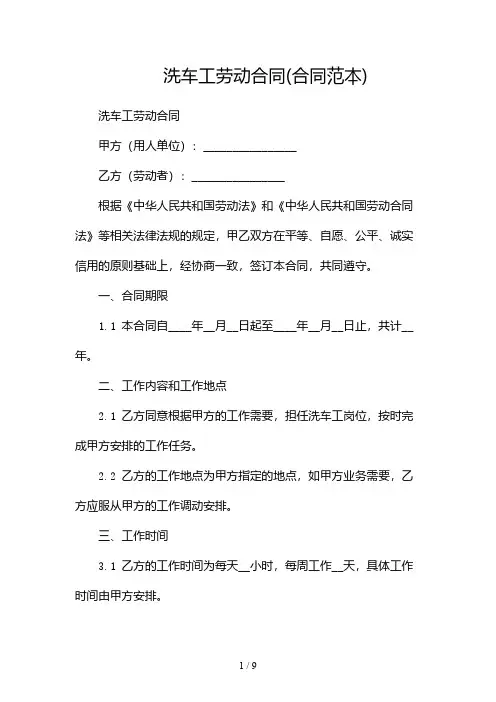 洗车工劳动合同(合同范本)

洗车工劳动合同

甲方（用人单位）：________________

乙方（劳动者）：________________

根据《中华人民共和国劳动法》和《中华人民共和国劳动合同法》等相关法律法规的规定，甲乙双方在平等、自愿、公平、诚实信用的原则基础上，经协商一致，签订本合同，共同遵守。

一、合同期限

1.1 本合同自____年__月__日起至____年__月__日止，共计__年。

二、工作内容和工作地点

2.1 乙方同意根据甲方的工作需要，担任洗车工岗位，按时完成甲方安排的工作任务。

2.2 乙方的工作地点为甲方指定的地点，如甲方业务需要，乙方应服从甲方的工作调动安排。

三、工作时间

3.1 乙方的工作时间为每天__小时，每周工作__天，具体工作时间由甲方安排。

1 / 9